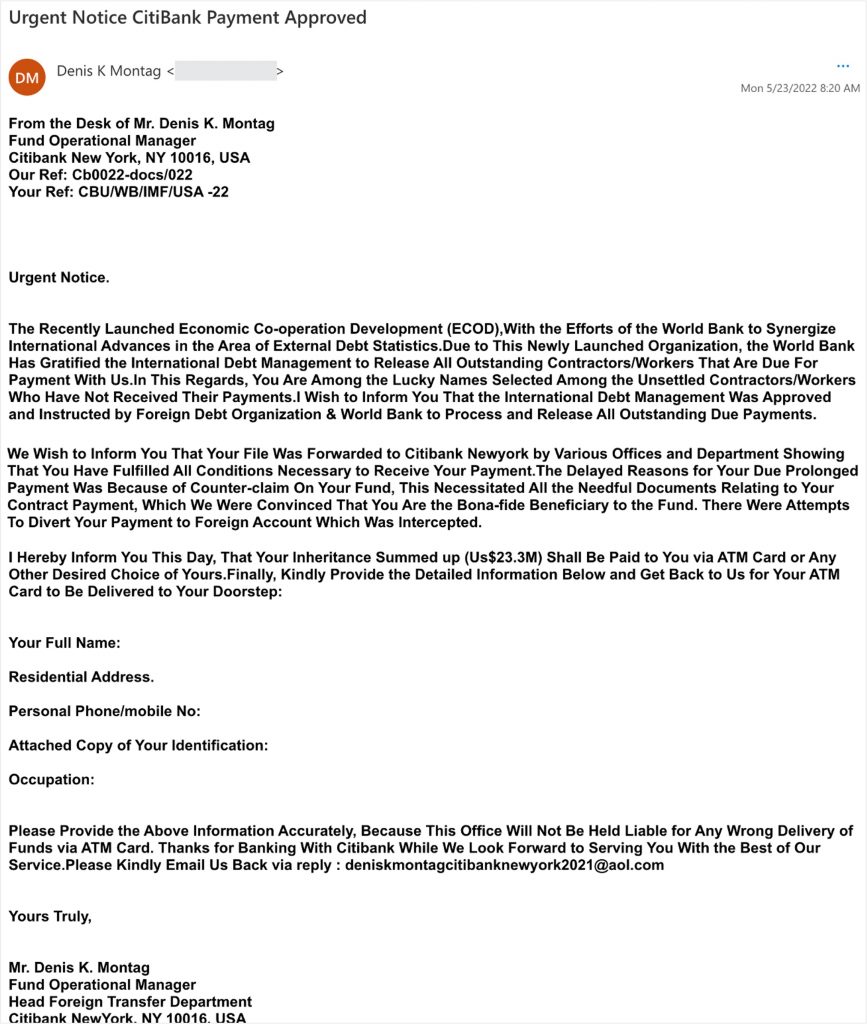 Urgent Notice CitiBank Payment Approved

DM

Denis K Montag < >

...

Mon 5/23/2022 8:20 AM

From the Desk of Mr. Denis K. Montag
Fund Operational Manager
Citibank New York, NY 10016, USA
Our Ref: Cb0022-docs/022
Your Ref: CBU/WB/IMF/USA -22

Urgent Notice.

The Recently Launched Economic Co-operation Development (ECOD),With the Efforts of the World Bank to Synergize International Advances in the Area of External Debt Statistics.Due to This Newly Launched Organization, the World Bank Has Gratified the International Debt Management to Release All Outstanding Contractors/Workers That Are Due For Payment With Us.In This Regards, You Are Among the Lucky Names Selected Among the Unsettled Contractors/Workers Who Have Not Received Their Payments.I Wish to Inform You That the International Debt Management Was Approved and Instructed by Foreign Debt Organization & World Bank to Process and Release All Outstanding Due Payments.

We Wish to Inform You That Your File Was Forwarded to Citibank Newyork by Various Offices and Department Showing That You Have Fulfilled All Conditions Necessary to Receive Your Payment.The Delayed Reasons for Your Due Prolonged Payment Was Because of Counter-claim On Your Fund, This Necessitated All the Needful Documents Relating to Your Contract Payment, Which We Were Convinced That You Are the Bona-fide Beneficiary to the Fund. There Were Attempts To Divert Your Payment to Foreign Account Which Was Intercepted.

I Hereby Inform You This Day, That Your Inheritance Summed up (Us$23.3M) Shall Be Paid to You via ATM Card or Any Other Desired Choice of Yours.Finally, Kindly Provide the Detailed Information Below and Get Back to Us for Your ATM Card to Be Delivered to Your Doorstep:

Your Full Name:

Residential Address.

Personal Phone/mobile No:

Attached Copy of Your Identification:

Occupation:

Please Provide the Above Information Accurately, Because This Office Will Not Be Held Liable for Any Wrong Delivery of Funds via ATM Card. Thanks for Banking With Citibank While We Look Forward to Serving You With the Best of Our Service.Please Kindly Email Us Back via reply : deniskmontagcitibanknewyork2021@aol.com

Yours Truly,

Mr. Denis K. Montag
Fund Operational Manager
Head Foreign Transfer Department
Citibank NewYork, NY 10016, USA